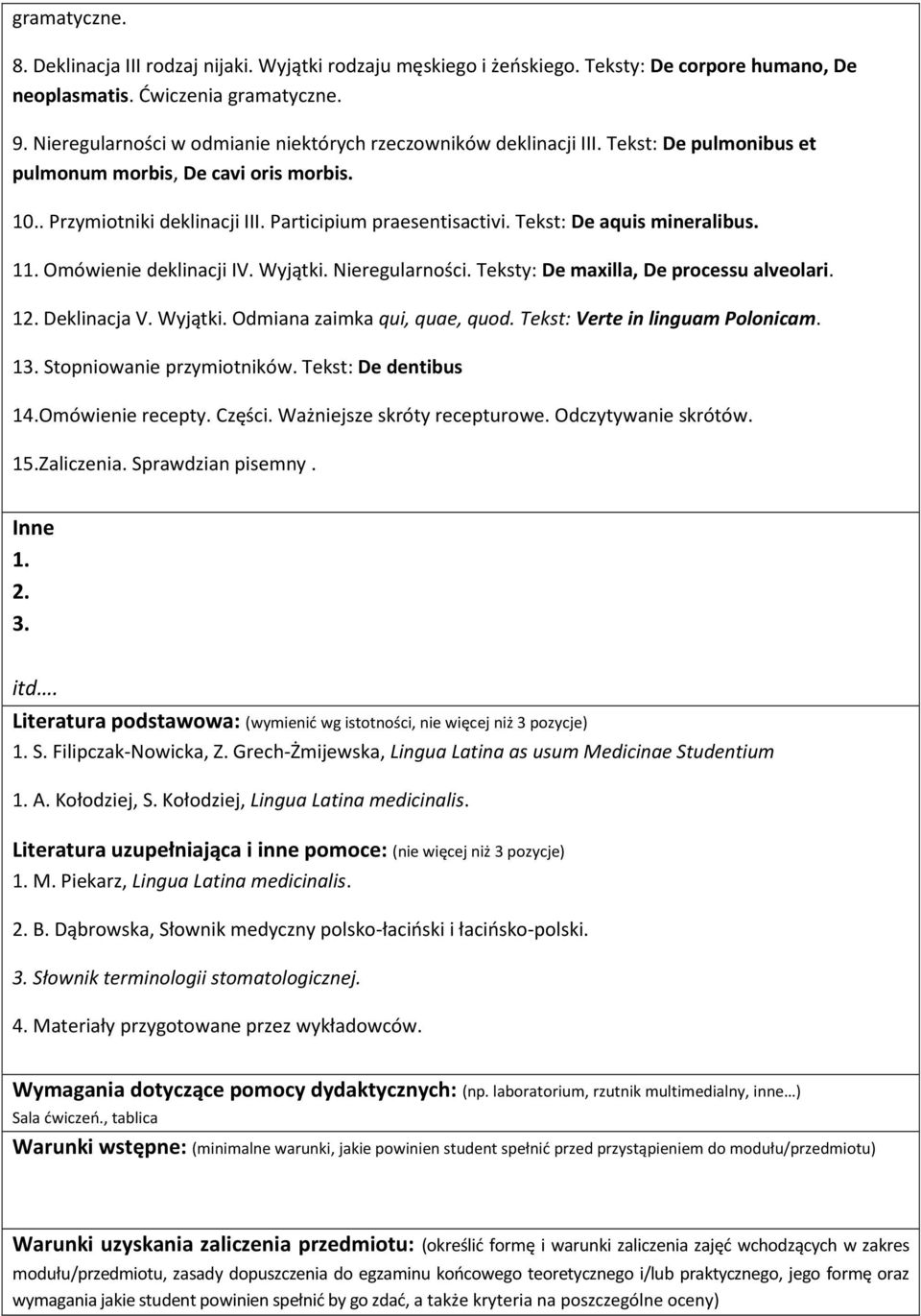 gramatyczne.

8. Deklinacja III rodzaj nijaki. Wyjątki rodzaju męskiego i żeńskiego. Teksty: De corpore humano, De neoplasmatis. Ćwiczenia gramatyczne.

9. Nieregularności w odmianie niektórych rzeczowników deklinacji III. Tekst: De pulmonibus et pulmonum morbis, De cavi oris morbis.

10.. Przymiotniki deklinacji III. Participium praesentisactivi. Tekst: De aquis mineralibus.

11. Omówienie deklinacji IV. Wyjątki. Nieregularności. Teksty: De maxilla, De processu alveolari.

12. Deklinacja V. Wyjątki. Odmiana zaimka qui, quae, quod. Tekst: Verte in linguam Polonicam.

13. Stopniowanie przymiotników. Tekst: De dentibus

14.Omówienie recepty. Części. Ważniejsze skróty recepturowe. Odczytywanie skrótów.

15.Zaliczenia. Sprawdzian pisemny .

Inne
1.
2.
3.

itd….

Literatura podstawowa: (wymienić wg istotności, nie więcej niż 3 pozycje)
1. S. Filipczak-Nowicka, Z. Grech-Żmijewska, Lingua Latina as usum Medicinae Studentium

1. A. Kołodziej, S. Kołodziej, Lingua Latina medicinalis.

Literatura uzupełniająca i inne pomoce: (nie więcej niż 3 pozycje)
1. M. Piekarz, Lingua Latina medicinalis.

2. B. Dąbrowska, Słownik medyczny polsko-łaciński i łacińsko-polski.

3. Słownik terminologii stomatologicznej.

4. Materiały przygotowane przez wykładowców.

Wymagania dotyczące pomocy dydaktycznych: (np. laboratorium, rzutnik multimedialny, inne…)
Sala ćwiczeń., tablica

Warunki wstępne: (minimalne warunki, jakie powinien student spełnić przed przystąpieniem do modułu/przedmiotu)

Warunki uzyskania zaliczenia przedmiotu: (określić formę i warunki zaliczenia zajęć wchodzących w zakres modułu/przedmiotu, zasady dopuszczenia do egzaminu końcowego teoretycznego i/lub praktycznego, jego formę oraz wymagania jakie student powinien spełnić by go zdać, a także kryteria na poszczególne oceny)